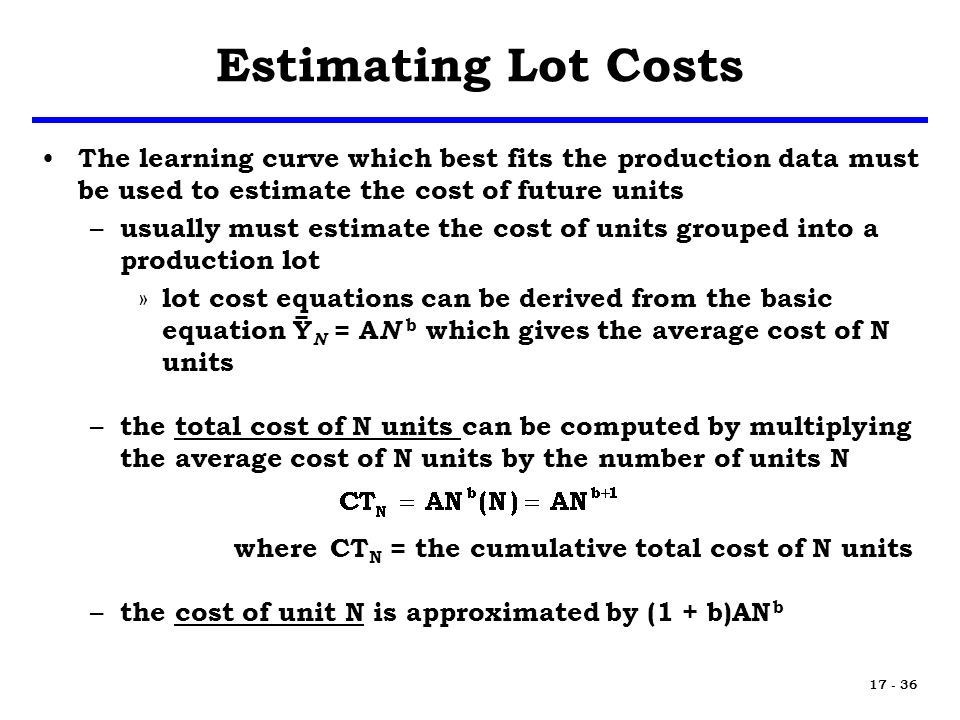 Estimating Lot Costs

• The learning curve which best fits the production data must be used to estimate the cost of future units

– usually must estimate the cost of units grouped into a production lot

» lot cost equations can be derived from the basic equation $\bar{Y}_N = AN^b$ which gives the average cost of N units

– the total cost of N units can be computed by multiplying the average cost of N units by the number of units N

$CT_N = AN^b(N) = AN^{b+1}$

where $CT_N$ = the cumulative total cost of N units

– the cost of unit N is approximated by $(1 + b)AN^b$

17 - 36